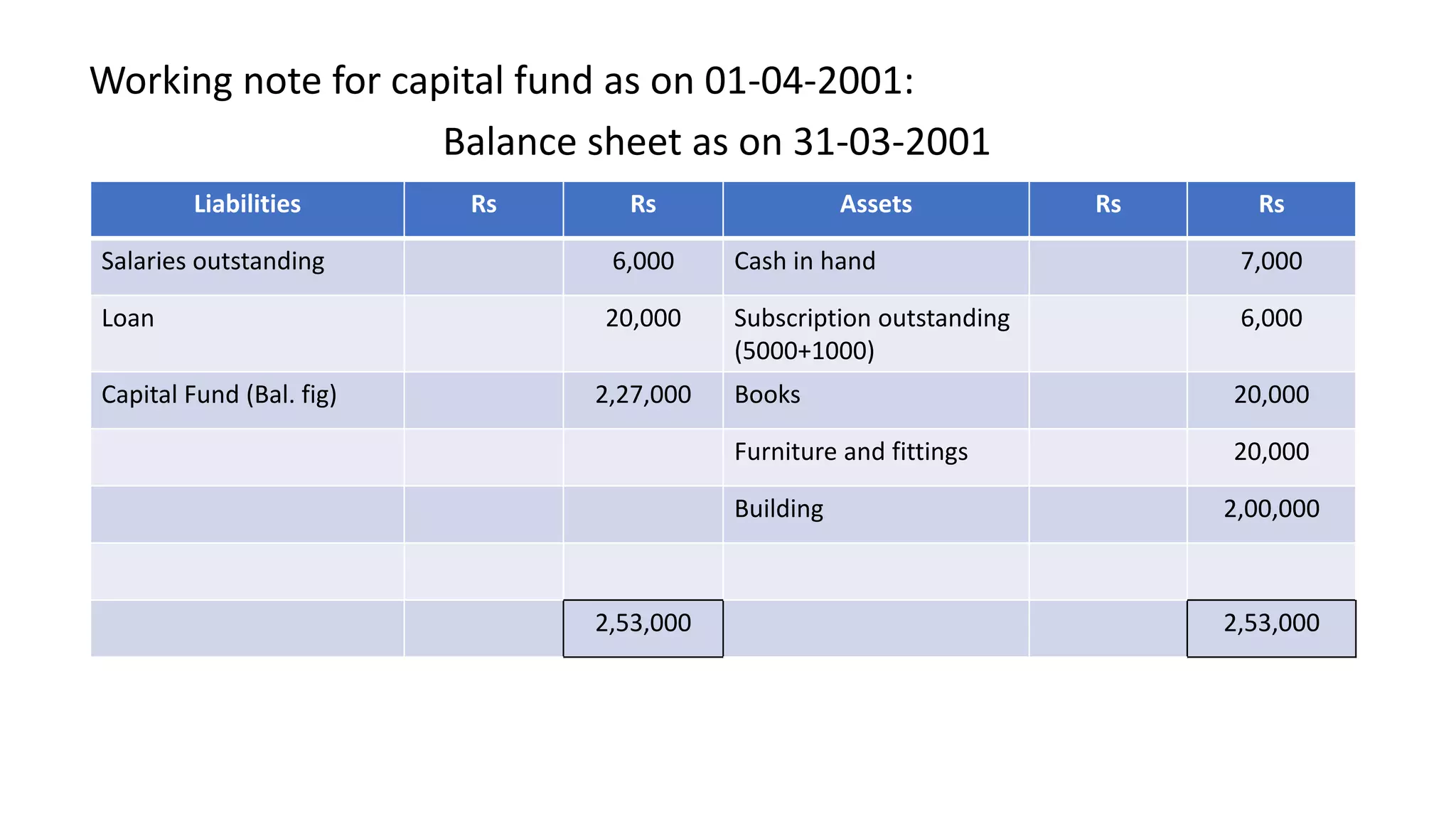 Working note for capital fund as on 01-04-2001:

Balance sheet as on 31-03-2001

| Liabilities | Rs | Rs | Assets | Rs | Rs |
|---|---|---|---|---|---|
| Salaries outstanding | | 6,000 | Cash in hand | | 7,000 |
| Loan | | 20,000 | Subscription outstanding (5000+1000) | | 6,000 |
| Capital Fund (Bal. fig) | | 2,27,000 | Books | | 20,000 |
| | | | Furniture and fittings | | 20,000 |
| | | | Building | | 2,00,000 |
| | | | | | |
| | | 2,53,000 | | | 2,53,000 |